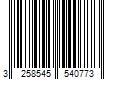 3 258545 540773